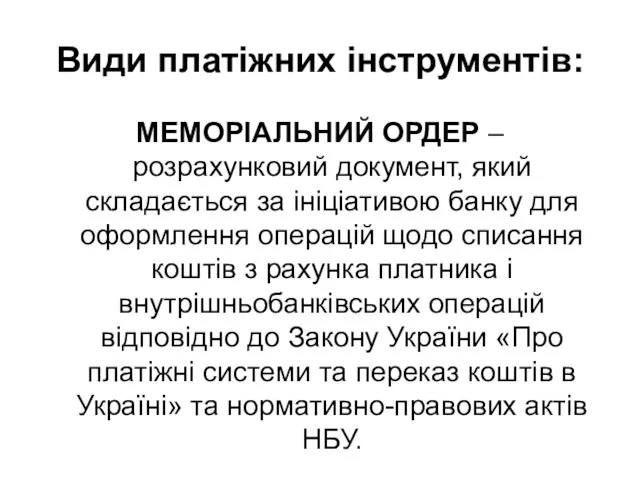 Види платіжних інструментів:

МЕМОРІАЛЬНИЙ ОРДЕР – розрахунковий документ, який складається за ініціативою банку для оформлення операцій щодо списання коштів з рахунка платника і внутрішньобанківських операцій відповідно до Закону України «Про платіжні системи та переказ коштів в Україні» та нормативно-правових актів НБУ.